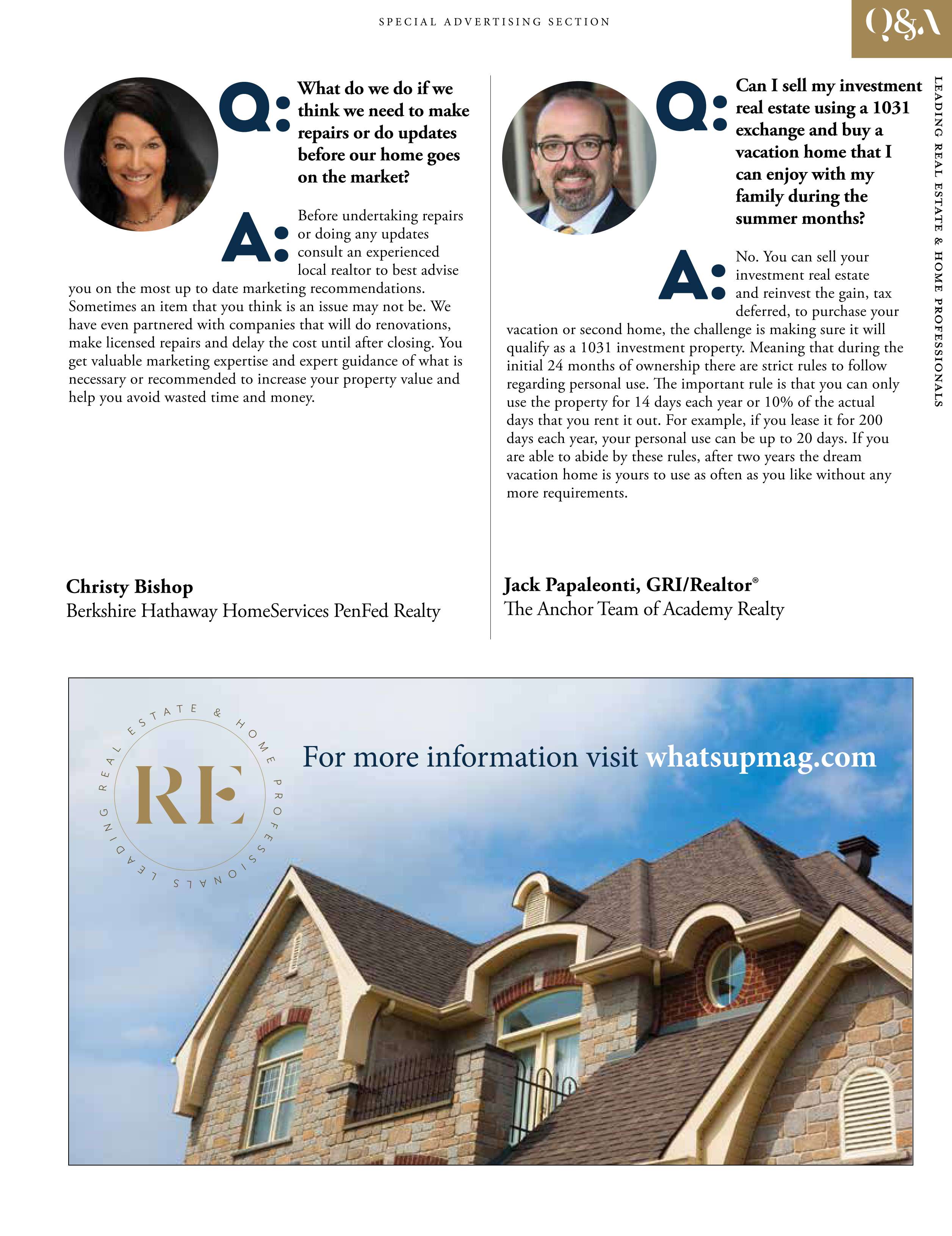 SPECIAL ADVERTISING SECTION

Q&A

LEADING REAL ESTATE & HOME PROFESSIONALS

Q: What do we do if we think we need to make repairs or do updates before our home goes on the market?

A: Before undertaking repairs or doing any updates consult an experienced local realtor to best advise you on the most up to date marketing recommendations. Sometimes an item that you think is an issue may not be. We have even partnered with companies that will do renovations, make licensed repairs and delay the cost until after closing. You get valuable marketing expertise and expert guidance of what is necessary or recommended to increase your property value and help you avoid wasted time and money.

Christy Bishop
Berkshire Hathaway HomeServices PenFed Realty

Q: Can I sell my investment real estate using a 1031 exchange and buy a vacation home that I can enjoy with my family during the summer months?

A: No. You can sell your investment real estate and reinvest the gain, tax deferred, to purchase your vacation or second home, the challenge is making sure it will qualify as a 1031 investment property. Meaning that during the initial 24 months of ownership there are strict rules to follow regarding personal use. The important rule is that you can only use the property for 14 days each year or 10% of the actual days that you rent it out. For example, if you lease it for 200 days each year, your personal use can be up to 20 days. If you are able to abide by these rules, after two years the dream vacation home is yours to use as often as you like without any more requirements.

Jack Papaleonti, GRI/Realtor®
The Anchor Team of Academy Realty

LEADING REAL ESTATE & HOME PROFESSIONALS
RE

For more information visit whatsupmag.com